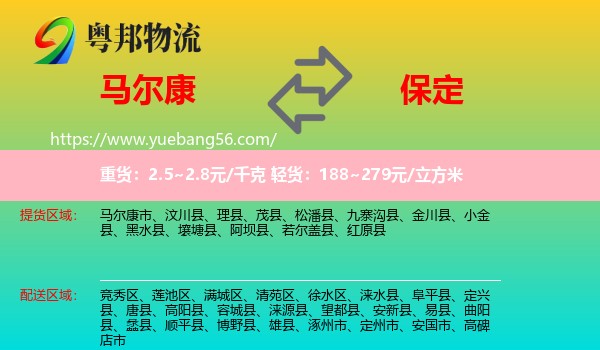 粤邦物流

马尔康

保定

https://www.yuebang56.com/

重货：2.5~2.8元/千克 轻货：188~279元/立方米

提货区域：

马尔康市、汶川县、理县、茂县、松潘县、九寨沟县、金川县、小金县、黑水县、壤塘县、阿坝县、若尔盖县、红原县

配送区域：

竞秀区、莲池区、满城区、清苑区、徐水区、涞水县、阜平县、定兴县、唐县、高阳县、容城县、涞源县、望都县、安新县、易县、曲阳县、蠡县、顺平县、博野县、雄县、涿州市、定州市、安国市、高碑店市